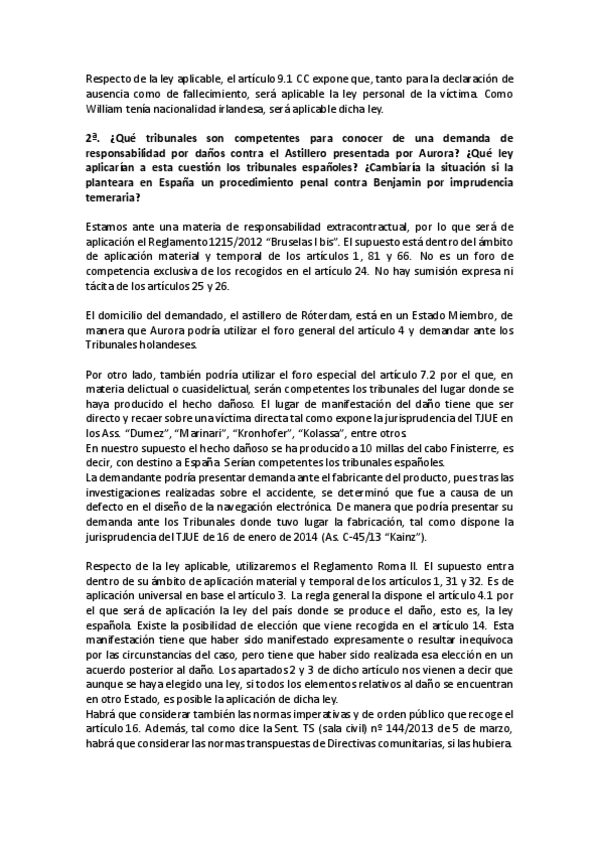 Respecto de la ley aplicable, el artículo 9.1 CC expone que, tanto para la declaración de ausencia como de fallecimiento, será aplicable la ley personal de la víctima. Como William tenía nacionalidad irlandesa, será aplicable dicha ley.

2ª. ¿Qué tribunales son competentes para conocer de una demanda de responsabilidad por daños contra el Astillero presentada por Aurora? ¿Qué ley aplicarían a esta cuestión los tribunales españoles? ¿Cambiaría la situación si la planteara en España un procedimiento penal contra Benjamin por imprudencia temeraria?

Estamos ante una materia de responsabilidad extracontractual, por lo que será de aplicación el Reglamento 1215/2012 "Bruselas I bis". El supuesto está dentro del ámbito de aplicación material y temporal de los artículos 1, 81 y 66. No es un foro de competencia exclusiva de los recogidos en el artículo 24. No hay sumisión expresa ni tácita de los artículos 25 y 26.

El domicilio del demandado, el astillero de Róterdam, está en un Estado Miembro, de manera que Aurora podría utilizar el foro general del artículo 4 y demandar ante los Tribunales holandeses.

Por otro lado, también podría utilizar el foro especial del artículo 7.2 por el que, en materia delictual o cuasidelictual, serán competentes los tribunales del lugar donde se haya producido el hecho dañoso. El lugar de manifestación del daño tiene que ser directo y recaer sobre una víctima directa tal como expone la jurisprudencia del TJUE en los Ass. "Dumez", "Marinari", "Kronhofer", "Kolassa", entre otros.
En nuestro supuesto el hecho dañoso se ha producido a 10 millas del cabo Finisterre, es decir, con destino a España. Serían competentes los tribunales españoles.
La demandante podría presentar demanda ante el fabricante del producto, pues tras las investigaciones realizadas sobre el accidente, se determinó que fue a causa de un defecto en el diseño de la navegación electrónica. De manera que podría presentar su demanda ante los Tribunales donde tuvo lugar la fabricación, tal como dispone la jurisprudencia del TJUE de 16 de enero de 2014 (As. C-45/13 "Kainz").

Respecto de la ley aplicable, utilizaremos el Reglamento Roma II. El supuesto entra dentro de su ámbito de aplicación material y temporal de los artículos 1, 31 y 32. Es de aplicación universal en base el artículo 3. La regla general la dispone el artículo 4.1 por el que será de aplicación la ley del país donde se produce el daño, esto es, la ley española. Existe la posibilidad de elección que viene recogida en el artículo 14. Esta manifestación tiene que haber sido manifestado expresamente o resultar inequívoca por las circunstancias del caso, pero tiene que haber sido realizada esa elección en un acuerdo posterior al daño. Los apartados 2 y 3 de dicho artículo nos vienen a decir que aunque se haya elegido una ley, si todos los elementos relativos al daño se encuentran en otro Estado, es posible la aplicación de dicha ley.
Habrá que considerar también las normas imperativas y de orden público que recoge el artículo 16. Además, tal como dice la Sent. TS (sala civil) nº 144/2013 de 5 de marzo, habrá que considerar las normas transpuestas de Directivas comunitarias, si las hubiera.